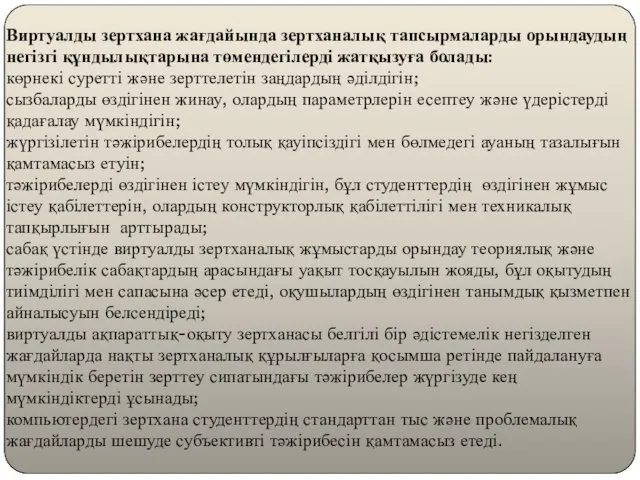 Виртуалды зертхана жағдайында зертханалық тапсырмаларды орындаудың негізгі құндылықтарына төмендегілерді жатқызуға болады:
көрнекі суретті және зерттелетін заңдардың әділдігін;
сызбаларды өздігінен жинау, олардың параметрлерін есептеу және үдерістерді қадағалау мүмкіндігін;
жүргізілетін тәжірибелердің толық қауіпсіздігі мен бөлмедегі ауаның тазалығын қамтамасыз етуін;
тәжірибелерді өздігінен істеу мүмкіндігін, бұл студенттердің өздігінен жұмыс істеу қабілеттерін, олардың конструкторлық қабілеттілігі мен техникалық тапқырлығын арттырады;
сабақ үстінде виртуалды зертханалық жұмыстарды орындау теориялық және тәжірибелік сабақтардың арасындағы уақыт тосқауылын жояды, бұл оқытудың тиімділігі мен сапасына әсер етеді, оқушылардың өздігінен танымдық қызметпен айналысуын белсендіреді;
виртуалды ақпараттық-оқыту зертханасы белгілі бір әдістемелік негізделген жағдайларда нақты зертханалық құрылғыларға қосымша ретінде пайдалануға мүмкіндік беретін зерттеу сипатындағы тәжірибелер жүргізуде кең мүмкіндіктерді ұсынады;
компьютердегі зертхана студенттердің стандарттан тыс және проблемалық жағдайларды шешуде субъективті тәжірибесін қамтамасыз етеді.